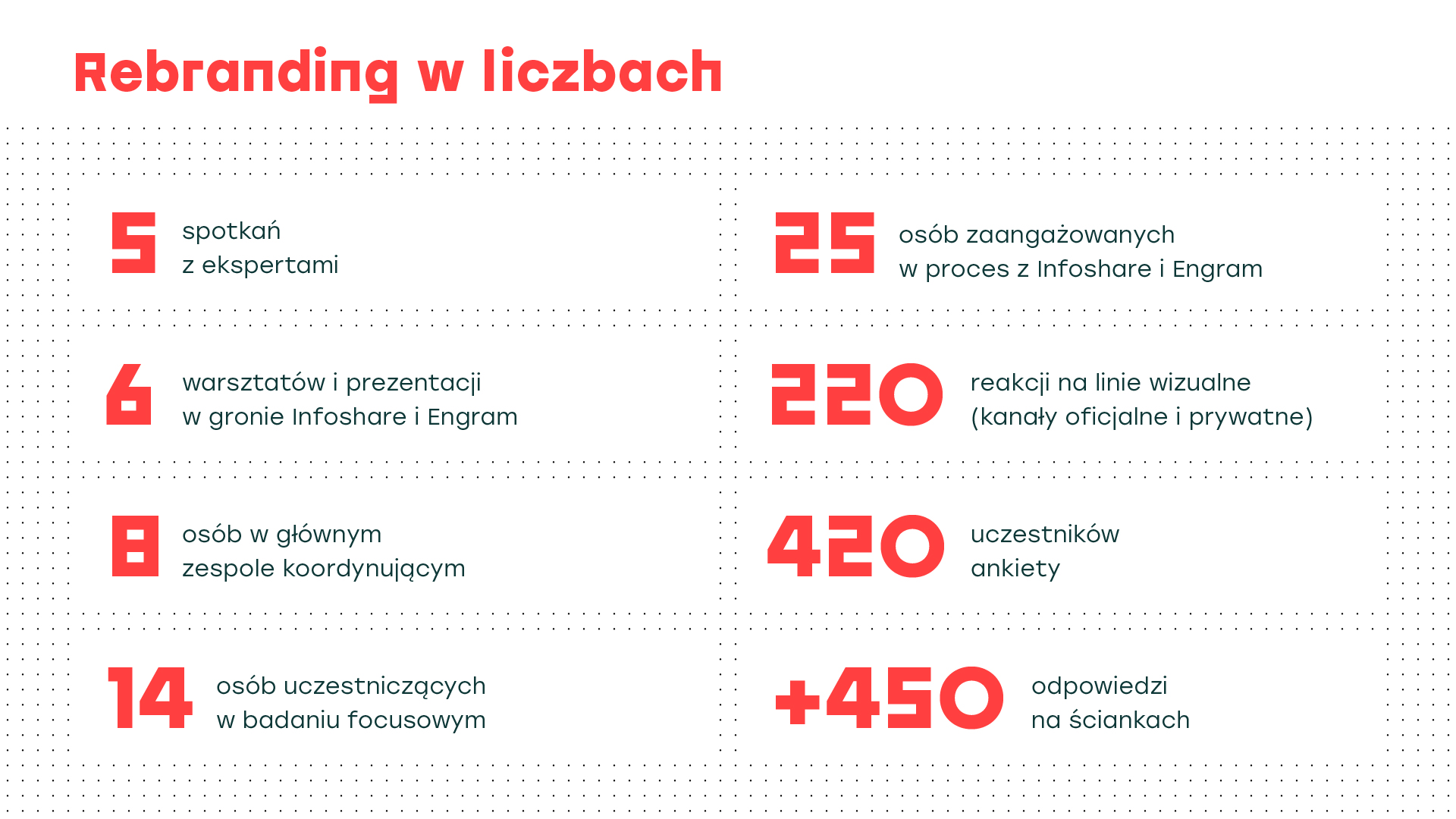 Rebranding w liczbach

5
spotkań
z ekspertami

6
warsztatów i prezentacji
w gronie Infoshare i Engram

8
osób w głównym
zespole koordynującym

14
osób uczestniczących
w badaniu focusowym

25
osób zaangażowanych
w proces z Infoshare i Engram

220
reakcji na linie wizualne
(kanały oficjalne i prywatne)

420
uczestników
ankiety

+450
odpowiedzi
na ściankach